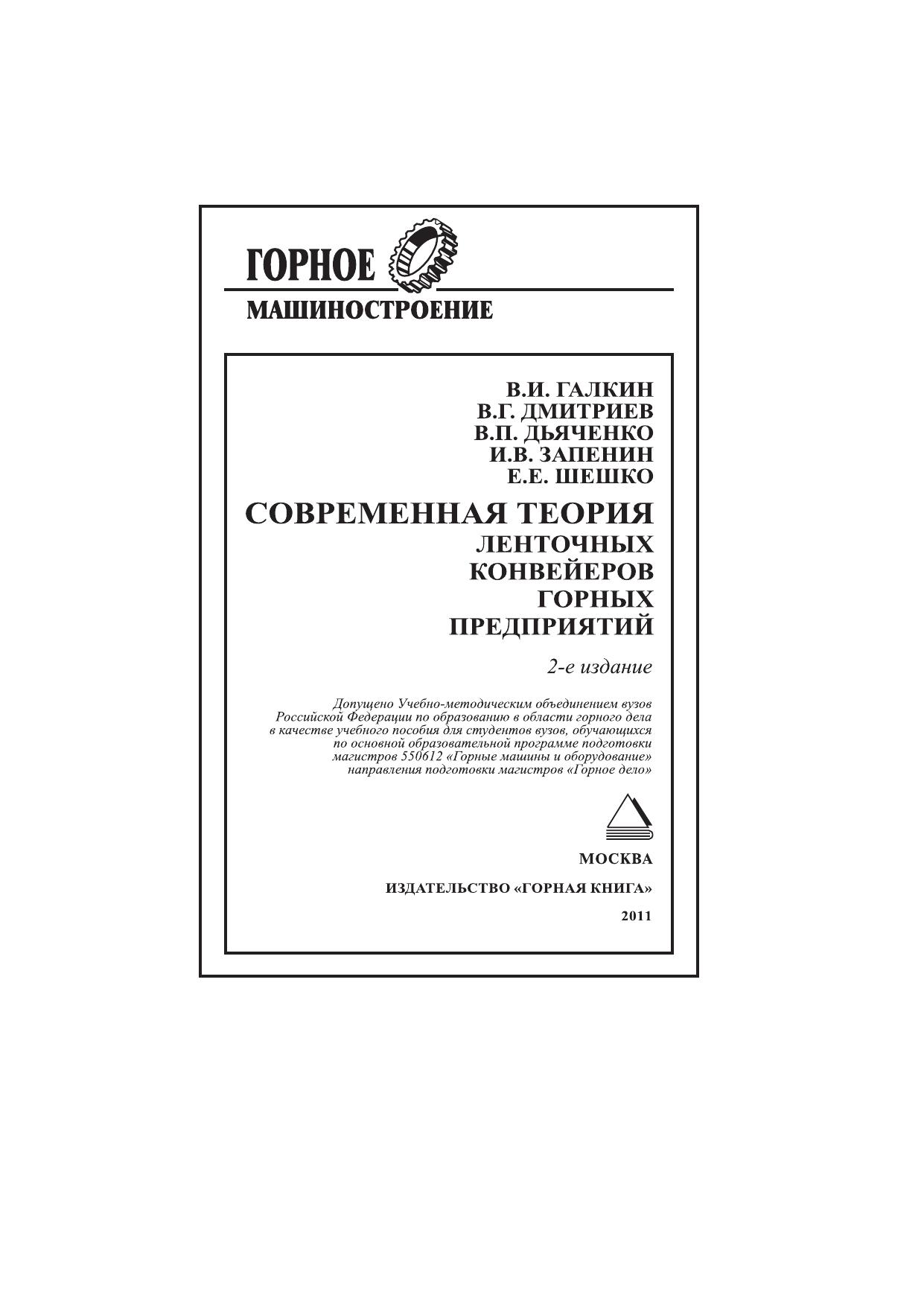 ГОРНОЕ
МАШИНОСТРОЕНИЕ

В.И. ГАЛКИН
В.Г. ДМИТРИЕВ
В.П. ДЬЯЧЕНКО
И.В. ЗАПЕНИН
Е.Е. ШЕШКО

СОВРЕМЕННАЯ ТЕОРИЯ
ЛЕНТОЧНЫХ
КОНВЕЙЕРОВ
ГОРНЫХ
ПРЕДПРИЯТИЙ

2-е издание

Допущено Учебно-методическим объединением вузов Российской Федерации по образованию в области горного дела в качестве учебного пособия для студентов вузов, обучающихся по основной образовательной программе подготовки магистров 550612 «Горные машины и оборудование» направления подготовки магистров «Горное дело»

МОСКВА

ИЗДАТЕЛЬСТВО «ГОРНАЯ КНИГА»

2011